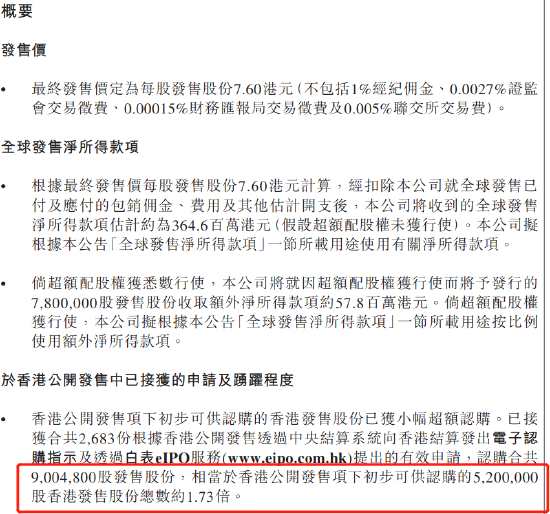 概要

發售價

• 最終發售價定為每股發售股份7.60港元(不包括1%經紀佣金、0.0027%證監會交易徵費、0.00015%財務匯報局交易徵費及0.005%聯交所交易費)。

全球發售淨所得款項

• 根據最終發售價每股發售股份7.60港元計算,經扣除本公司就全球發售已付及應付的包銷佣金、費用及其他估計開支後,本公司將收到的全球發售淨所得款項估計約為364.6百萬港元(假設超額配股權未獲行使)。本公司擬根據本公告「全球發售淨所得款項」一節所載用途使用有關淨所得款項。

• 倘超額配股權獲悉數行使,本公司將就因超額配股權獲行使而將予發行的7,800,000股發售股份收取額外淨所得款項約57.8百萬港元。倘超額配股權獲行使,本公司擬根據本公告「全球發售淨所得款項」一節所載用途按比例使用額外淨所得款項。

於香港公開發售中已接獲的申請及踴躍程度

• 香港公開發售項下初步可供認購的香港發售股份已獲小幅超額認購。已接獲合共2,683份根據香港公開發售透過中央結算系統向香港結算發出電子認購指示及透過白表eIPO服務(www.eipo.com.hk)提出的有效申請,認購合共9,004,800股發售股份,相當於香港公開發售項下初步可供認購的5,200,000股香港發售股份總數約1.73倍。